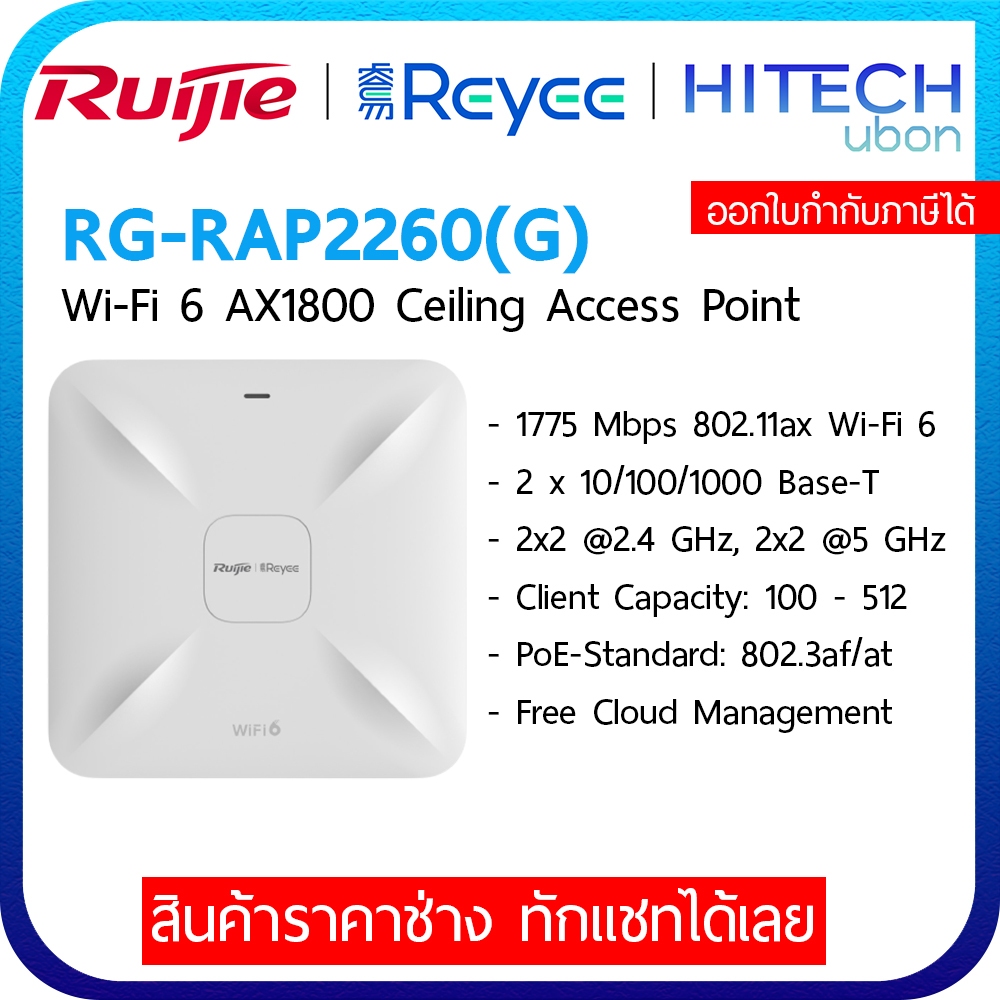 Ruijie | Reyee | HITECH ubon

ออกใบกำกับภาษีได้

RG-RAP2260(G)

Wi-Fi 6 AX1800 Ceiling Access Point

Ruijie | Reyee

WiFi 6

- 1775 Mbps 802.11ax Wi-Fi 6
- 2 x 10/100/1000 Base-T
- 2x2 @2.4 GHz, 2x2 @5 GHz
- Client Capacity: 100 - 512
- PoE-Standard: 802.3af/at
- Free Cloud Management

สินค้าราคาช่าง ทักแชทได้เลย